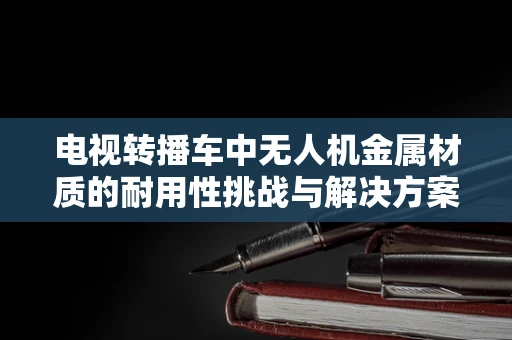 电视转播车中无人机金属材质的耐用性挑战与解决方案